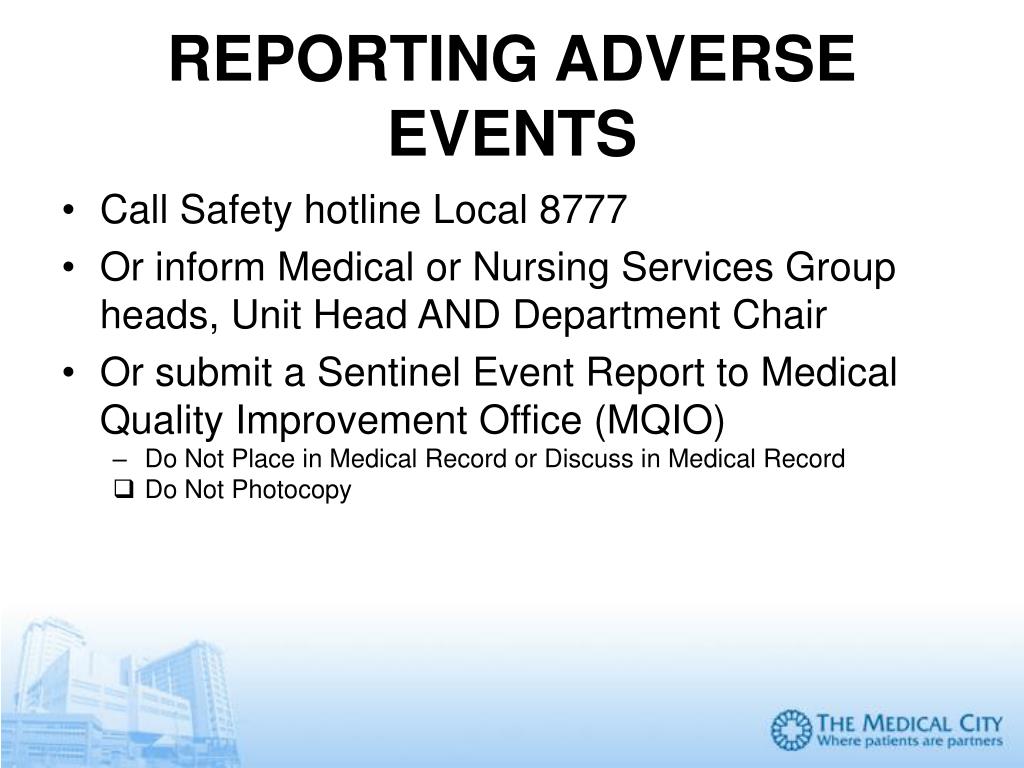 REPORTING ADVERSE EVENTS

• Call Safety hotline Local 8777
• Or inform Medical or Nursing Services Group heads, Unit Head AND Department Chair
• Or submit a Sentinel Event Report to Medical Quality Improvement Office (MQIO)
– Do Not Place in Medical Record or Discuss in Medical Record
❑ Do Not Photocopy

THE MEDICAL CITY
Where patients are partners